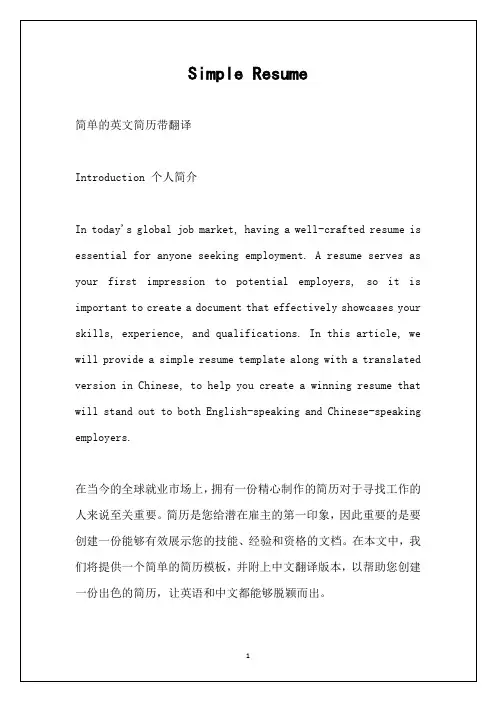 Simple Resume

简单的英文简历带翻译

Introduction 个人简介

In today's global job market, having a well-crafted resume is essential for anyone seeking employment. A resume serves as your first impression to potential employers, so it is important to create a document that effectively showcases your skills, experience, and qualifications. In this article, we will provide a simple resume template along with a translated version in Chinese, to help you create a winning resume that will stand out to both English-speaking and Chinese-speaking employers.

在当今的全球就业市场上，拥有一份精心制作的简历对于寻找工作的人来说至关重要。简历是您给潜在雇主的第一印象，因此重要的是要创建一份能够有效展示您的技能、经验和资格的文档。在本文中，我们将提供一个简单的简历模板，并附上中文翻译版本，以帮助您创建一份出色的简历，让英语和中文都能够脱颖而出。

1